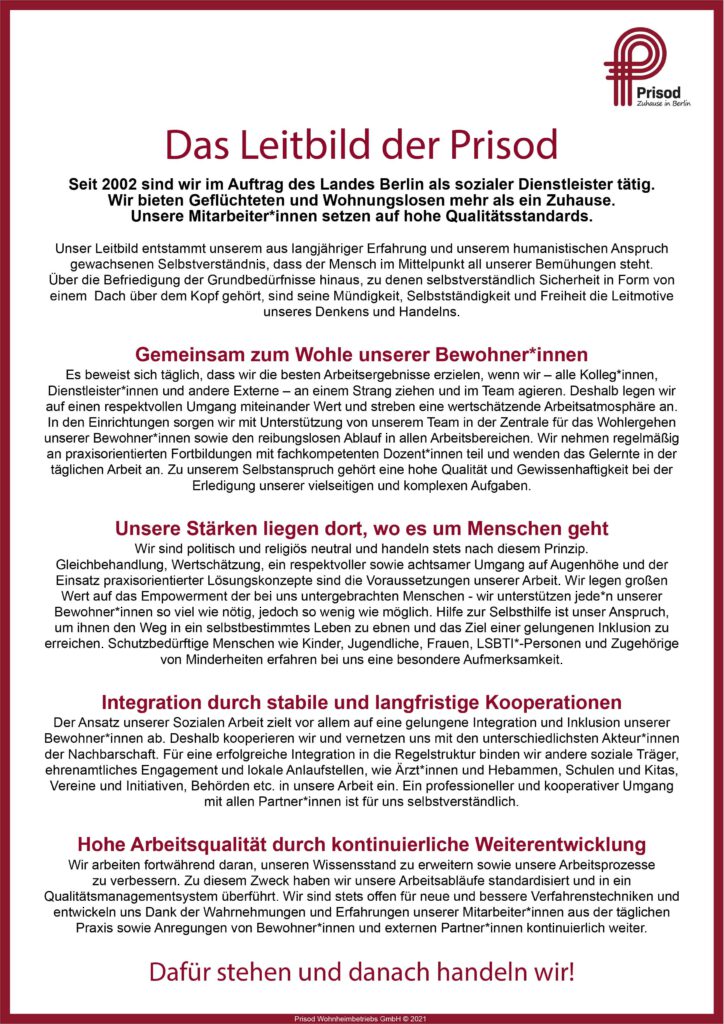 Prisod
Zuhause in Berlin

Das Leitbild der Prisod

Seit 2002 sind wir im Auftrag des Landes Berlin als sozialer Dienstleister tätig. Wir bieten Geflüchteten und Wohnungslosen mehr als ein Zuhause. Unsere Mitarbeiter*innen setzen auf hohe Qualitätsstandards.

Unser Leitbild entstammt unserem aus langjähriger Erfahrung und unserem humanistischen Anspruch gewachsenen Selbstverständnis, dass der Mensch im Mittelpunkt all unserer Bemühungen steht. Über die Befriedigung der Grundbedürfnisse hinaus, zu denen selbstverständlich Sicherheit in Form von einem Dach über dem Kopf gehört, sind seine Mündigkeit, Selbstständigkeit und Freiheit die Leitmotive unseres Denkens und Handelns.

Gemeinsam zum Wohle unserer Bewohner*innen

Es beweist sich täglich, dass wir die besten Arbeitsergebnisse erzielen, wenn wir – alle Kolleg*innen, Dienstleister*innen und andere Externe – an einem Strang ziehen und im Team agieren. Deshalb legen wir auf einen respektvollen Umgang miteinander Wert und streben eine wertschätzende Arbeitsatmosphäre an. In den Einrichtungen sorgen wir mit Unterstützung von unserem Team in der Zentrale für das Wohlergehen unserer Bewohner*innen sowie den reibungslosen Ablauf in allen Arbeitsbereichen. Wir nehmen regelmäßig an praxisorientierten Fortbildungen mit fachkompetenten Dozent*innen teil und wenden das Gelernte in der täglichen Arbeit an. Zu unserem Selbstanspruch gehört eine hohe Qualität und Gewissenhaftigkeit bei der Erledigung unserer vielseitigen und komplexen Aufgaben.

Unsere Stärken liegen dort, wo es um Menschen geht

Wir sind politisch und religiös neutral und handeln stets nach diesem Prinzip. Gleichbehandlung, Wertschätzung, ein respektvoller sowie achtsamer Umgang auf Augenhöhe und der Einsatz praxisorientierter Lösungskonzepte sind die Voraussetzungen unserer Arbeit. Wir legen großen Wert auf das Empowerment der bei uns untergebrachten Menschen - wir unterstützen jede*n unserer Bewohner*innen so viel wie nötig, jedoch so wenig wie möglich. Hilfe zur Selbsthilfe ist unser Anspruch, um ihnen den Weg in ein selbstbestimmtes Leben zu ebnen und das Ziel einer gelungenen Inklusion zu erreichen. Schutzbedürftige Menschen wie Kinder, Jugendliche, Frauen, LSBTI*-Personen und Zugehörige von Minderheiten erfahren bei uns eine besondere Aufmerksamkeit.

Integration durch stabile und langfristige Kooperationen

Der Ansatz unserer Sozialen Arbeit zielt vor allem auf eine gelungene Integration und Inklusion unserer Bewohner*innen ab. Deshalb kooperieren wir und vernetzen uns mit den unterschiedlichsten Akteur*innen der Nachbarschaft. Für eine erfolgreiche Integration in die Regelstruktur binden wir andere soziale Träger, ehrenamtliches Engagement und lokale Anlaufstellen, wie Ärzt*innen und Hebammen, Schulen und Kitas, Vereine und Initiativen, Behörden etc. in unsere Arbeit ein. Ein professioneller und kooperativer Umgang mit allen Partner*innen ist für uns selbstverständlich.

Hohe Arbeitsqualität durch kontinuierliche Weiterentwicklung

Wir arbeiten fortwährend daran, unseren Wissensstand zu erweitern sowie unsere Arbeitsprozesse zu verbessern. Zu diesem Zweck haben wir unsere Arbeitsabläufe standardisiert und in ein Qualitätsmanagementsystem überführt. Wir sind stets offen für neue und bessere Verfahrenstechniken und entwickeln uns Dank der Wahrnehmungen und Erfahrungen unserer Mitarbeiter*innen aus der täglichen Praxis sowie Anregungen von Bewohner*innen und externen Partner*innen kontinuierlich weiter.

Dafür stehen und danach handeln wir!

Prisod Wohnheimbetriebs GmbH © 2021